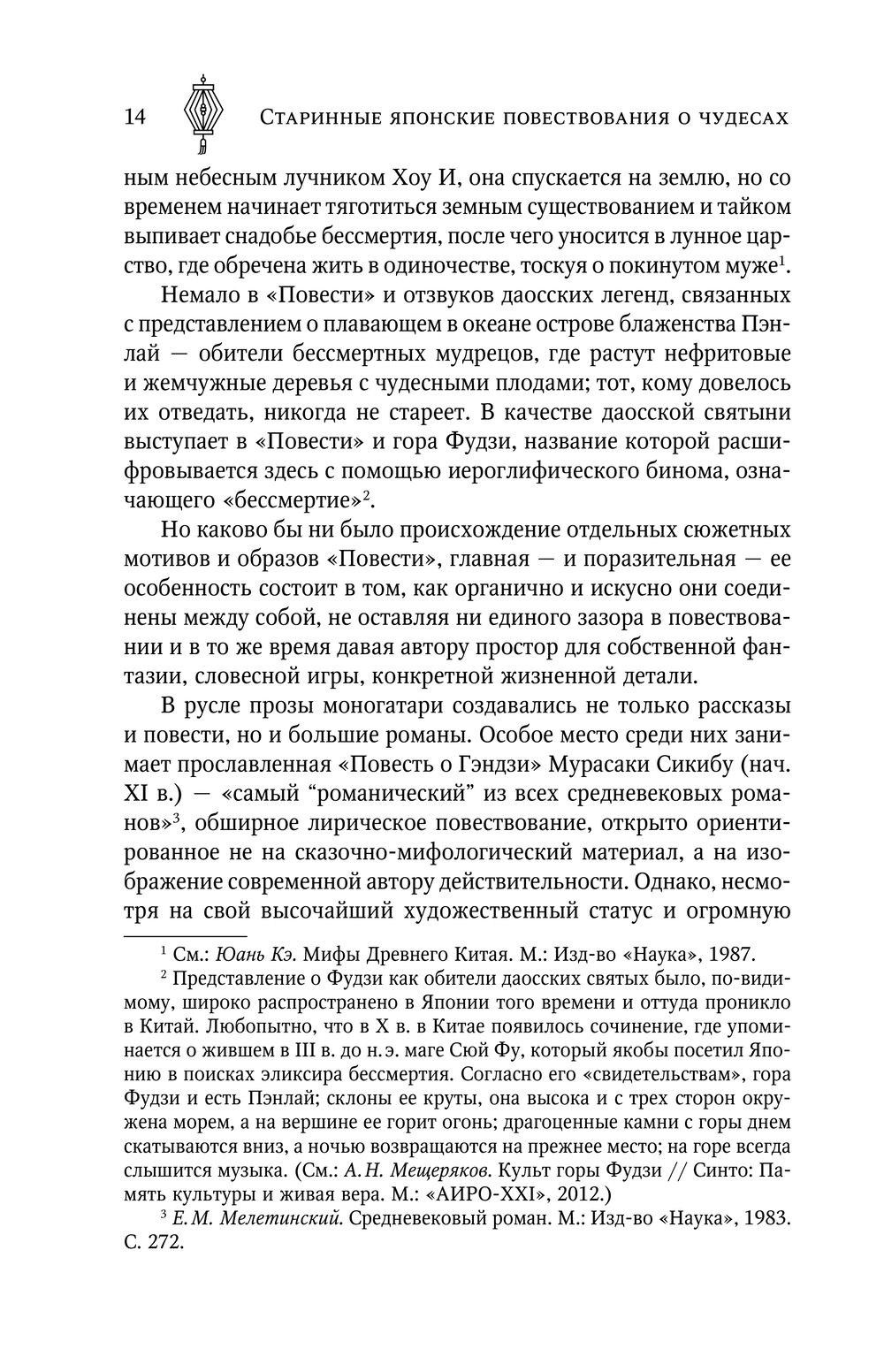 14 Старинные японские повествования о чудесах

ным небесным лучником Хоу И, она спускается на землю, но со временем начинает тяготиться земным существованием и тайком выпивает снадобье бессмертия, после чего уносится в лунное царство, где обречена жить в одиночестве, тоскуя о покинутом муже$^1$.

Немало в «Повести» и отзвуков даосских легенд, связанных с представлением о плавающем в океане острове блаженства Пэнлай — обители бессмертных мудрецов, где растут нефритовые и жемчужные деревья с чудесными плодами; тот, кому довелось их отведать, никогда не стареет. В качестве даосской святыни выступает в «Повести» и гора Фудзи, название которой расшифровывается здесь с помощью иероглифического бинома, означающего «бессмертие»$^2$.

Но каково бы ни было происхождение отдельных сюжетных мотивов и образов «Повести», главная — и поразительная — ее особенность состоит в том, как органично и искусно они соединены между собой, не оставляя ни единого зазора в повествовании и в то же время давая автору простор для собственной фантазии, словесной игры, конкретной жизненной детали.

В русле прозы моногатари создавались не только рассказы и повести, но и большие романы. Особое место среди них занимает прославленная «Повесть о Гэндзи» Мурасаки Сикибу (нач. XI в.) — «самый “романический” из всех средневековых романов»$^3$, обширное лирическое повествование, открыто ориентированное не на сказочно-мифологический материал, а на изображение современной автору действительности. Однако, несмотря на свой высочайший художественный статус и огромную

$^1$ См.: Юань Кэ. Мифы Древнего Китая. М.: Изд-во «Наука», 1987.

$^2$ Представление о Фудзи как обители даосских святых было, по-видимому, широко распространено в Японии того времени и оттуда проникло в Китай. Любопытно, что в X в. в Китае появилось сочинение, где упоминается о жившем в III в. до н.э. маге Сюй Фу, который якобы посетил Японию в поисках эликсира бессмертия. Согласно его «свидетельствам», гора Фудзи и есть Пэнлай; склоны ее круты, она высока и с трех сторон окружена морем, а на вершине ее горит огонь; драгоценные камни с горы днем скатываются вниз, а ночью возвращаются на прежнее место; на горе всегда слышится музыка. (См.: А.Н. Мещеряков. Культ горы Фудзи // Синто: Память культуры и живая вера. М.: «АИРО-XXI», 2012.)

$^3$ Е.М. Мелетинский. Средневековый роман. М.: Изд-во «Наука», 1983. С. 272.